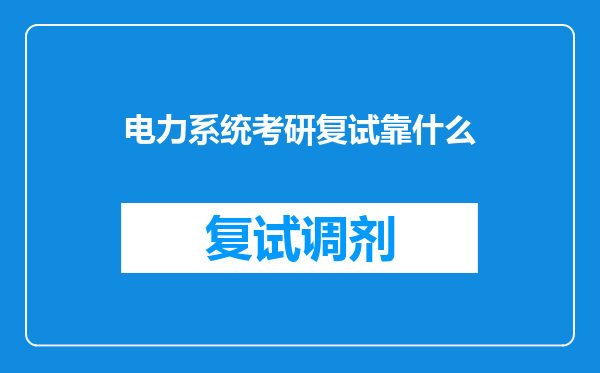 电力系统考研复试靠什么

复试调剂